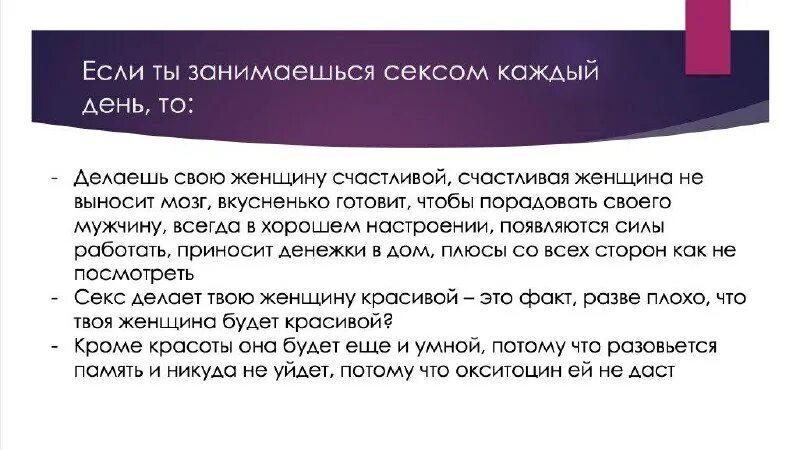 Если ты занимаешься сексом каждый день, то:

- Делаешь свою женщину счастливой, счастливая женщина не выносит мозг, вкусненько готовит, чтобы порадовать своего мужчину, всегда в хорошем настроении, появляются силы работать, приносит денежки в дом, плюсы со всех сторон как не посмотреть
- Секс делает твою женщину красивой – это факт, разве плохо, что твоя женщина будет красивой?
- Кроме красоты она будет еще и умной, потому что разовьется память и никуда не уйдет, потому что окситоцин ей не даст